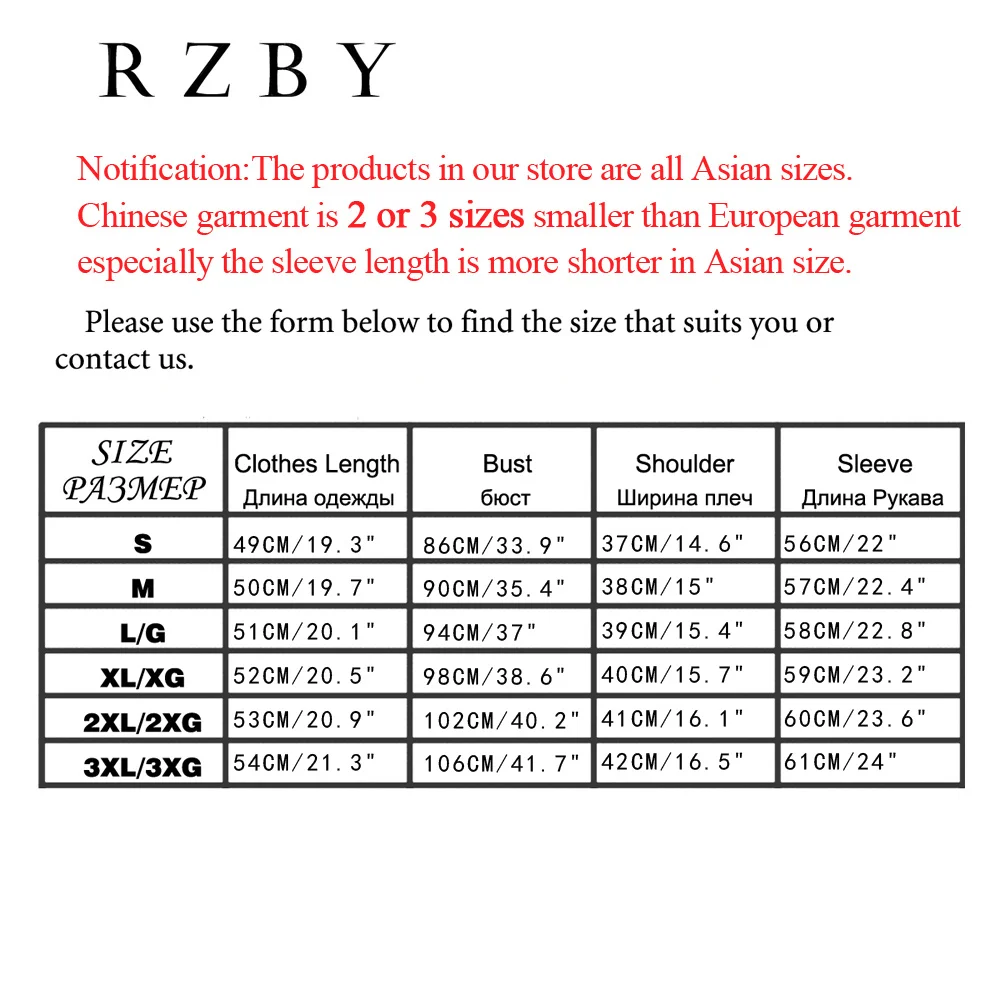 R Z B Y

Notification:The products in our store are all Asian sizes. Chinese garment is 2 or 3 sizes smaller than European garment especially the sleeve length is more shorter in Asian size.

Please use the form below to find the size that suits you or contact us.

| SIZE РАЗМЕР | Clothes Length Длина одежды | Bust бюст | Shoulder Ширина плеч | Sleeve Длина Рукава |
|---|---|---|---|---|
| S | 49CM/19.3" | 86CM/33.9" | 37CM/14.6" | 56CM/22" |
| M | 50CM/19.7" | 90CM/35.4" | 38CM/15" | 57CM/22.4" |
| L/G | 51CM/20.1" | 94CM/37" | 39CM/15.4" | 58CM/22.8" |
| XL/XG | 52CM/20.5" | 98CM/38.6" | 40CM/15.7" | 59CM/23.2" |
| 2XL/2XG | 53CM/20.9" | 102CM/40.2" | 41CM/16.1" | 60CM/23.6" |
| 3XL/3XG | 54CM/21.3" | 106CM/41.7" | 42CM/16.5" | 61CM/24" |